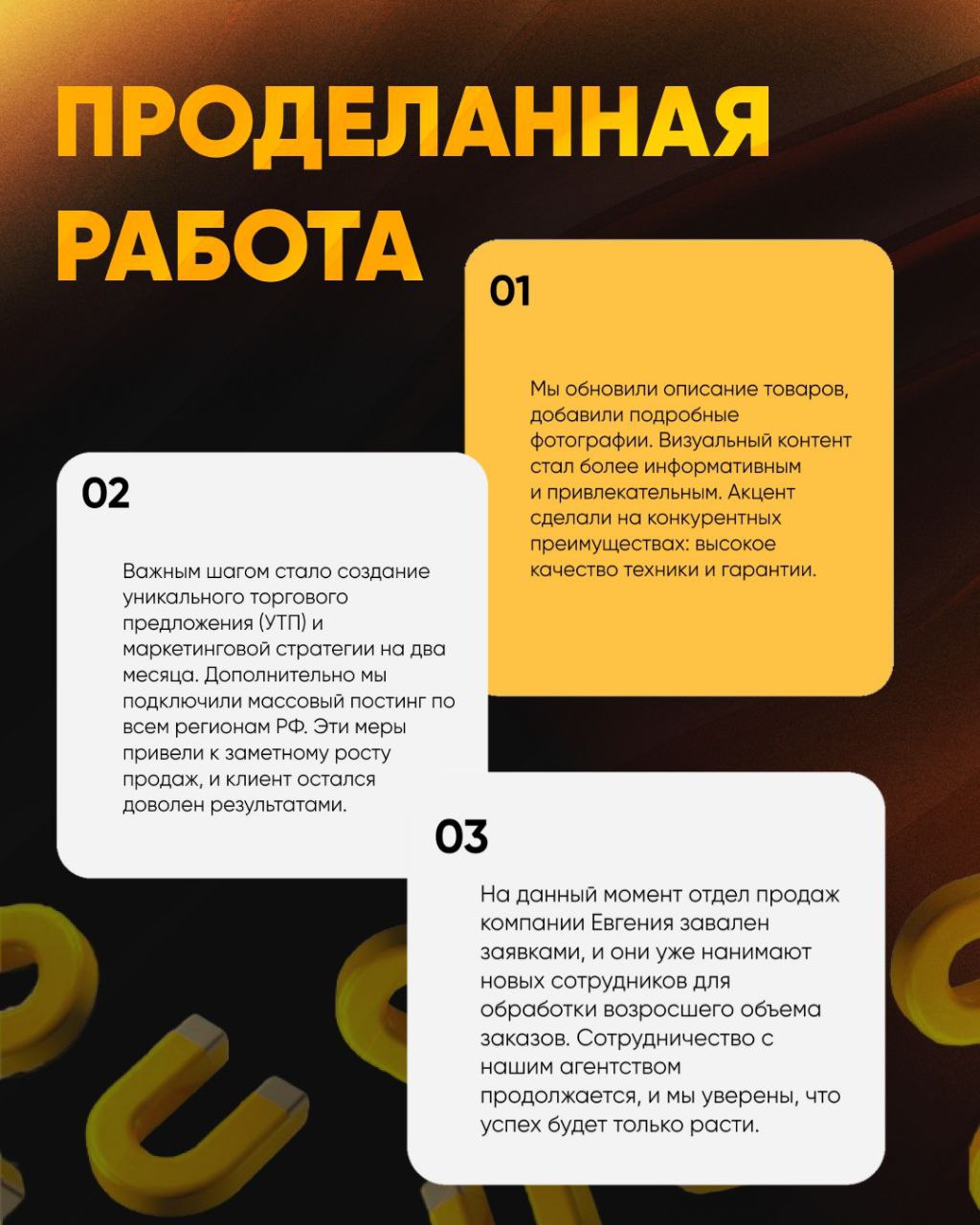 ПРОДЕЛАННАЯ РАБОТА

01

Мы обновили описание товаров, добавили подробные фотографии. Визуальный контент стал более информативным и привлекательным. Акцент сделали на конкурентных преимуществах: высокое качество техники и гарантии.

02

Важным шагом стало создание уникального торгового предложения (УТП) и маркетинговой стратегии на два месяца. Дополнительно мы подключили массовый постинг по всем регионам РФ. Эти меры привели к заметному росту продаж, и клиент остался доволен результатами.

03

На данный момент отдел продаж компании Евгения завален заявками, и они уже нанимают новых сотрудников для обработки возросшего объема заказов. Сотрудничество с нашим агентством продолжается, и мы уверены, что успех будет только расти.